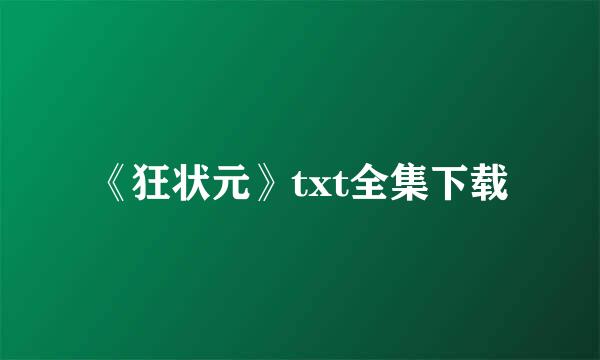 《狂状元》txt全集下载